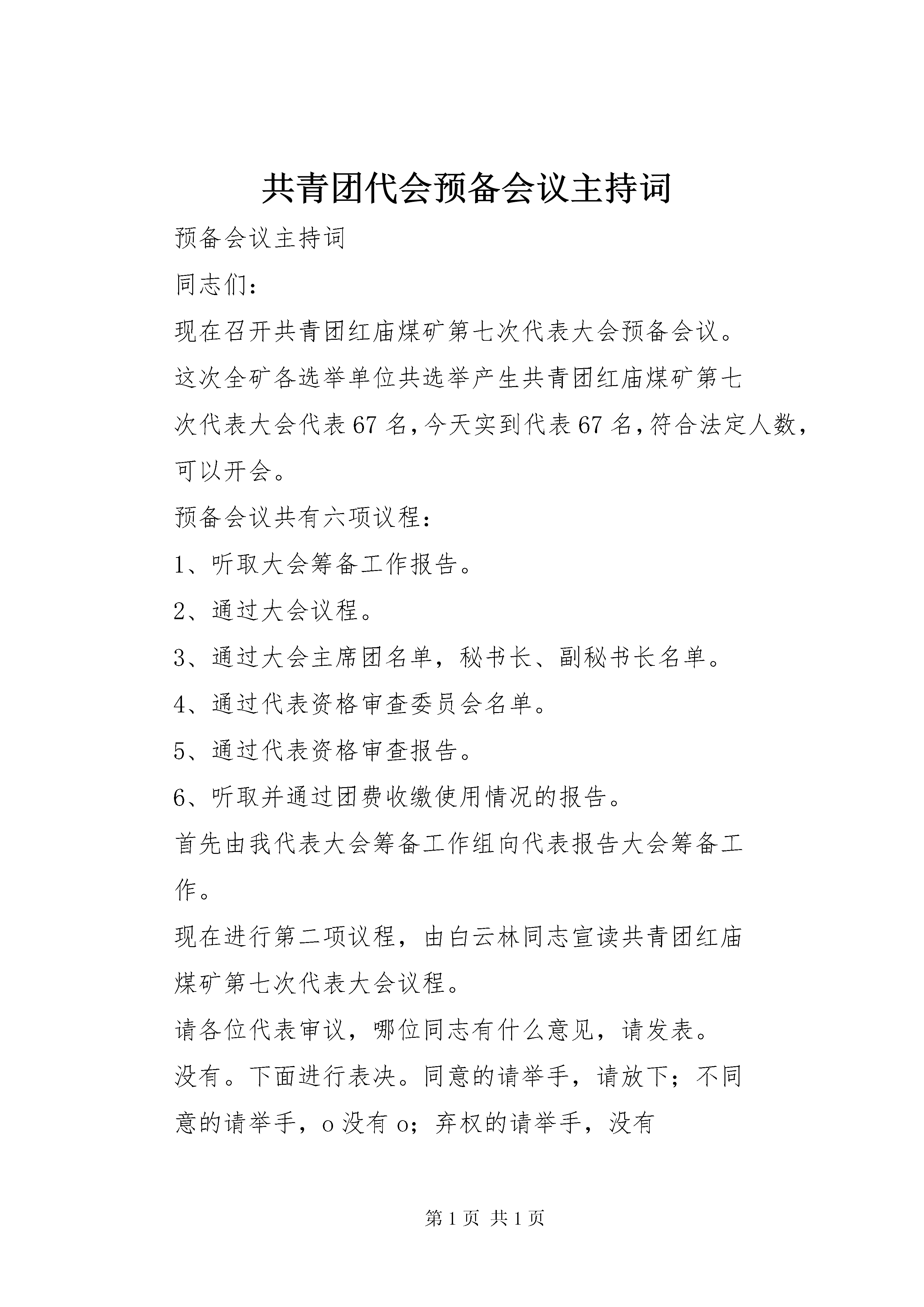 共青团代会预备会议主持词

预备会议主持词

同志们：

现在召开共青团红庙煤矿第七次代表大会预备会议。

这次全矿各选举单位共选举产生共青团红庙煤矿第七次代表大会代表67名，今天实到代表67名，符合法定人数，可以开会。

预备会议共有六项议程：

1、听取大会筹备工作报告。

2、通过大会议程。

3、通过大会主席团名单，秘书长、副秘书长名单。

4、通过代表资格审查委员会名单。

5、通过代表资格审查报告。

6、听取并通过团费收缴使用情况的报告。

首先由我代表大会筹备工作组向代表报告大会筹备工作。

现在进行第二项议程，由白云林同志宣读共青团红庙煤矿第七次代表大会议程。

请各位代表审议，哪位同志有什么意见，请发表。

没有。下面进行表决。同意的请举手，请放下；不同意的请举手，o没有o；弃权的请举手，没有

第1页 共1页